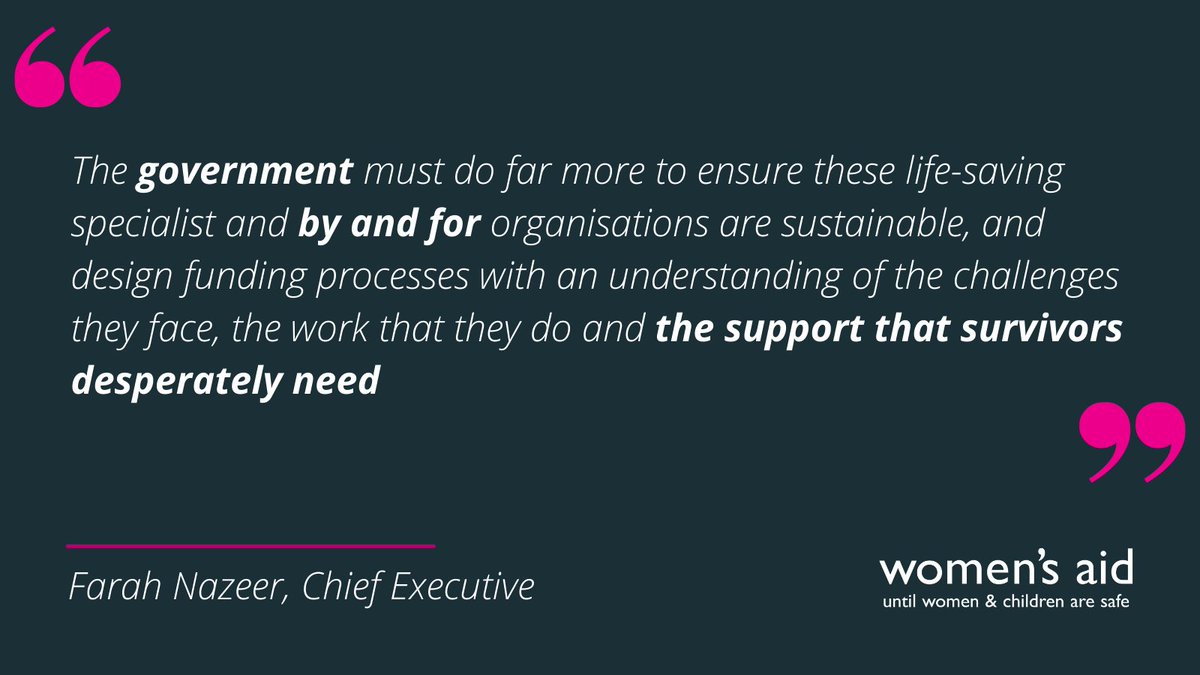 “

The government must do far more to ensure these life-saving specialist and by and for organisations are sustainable, and design funding processes with an understanding of the challenges they face, the work that they do and the support that survivors desperately need

”

Farah Nazeer, Chief Executive

women's aid
until women & children are safe